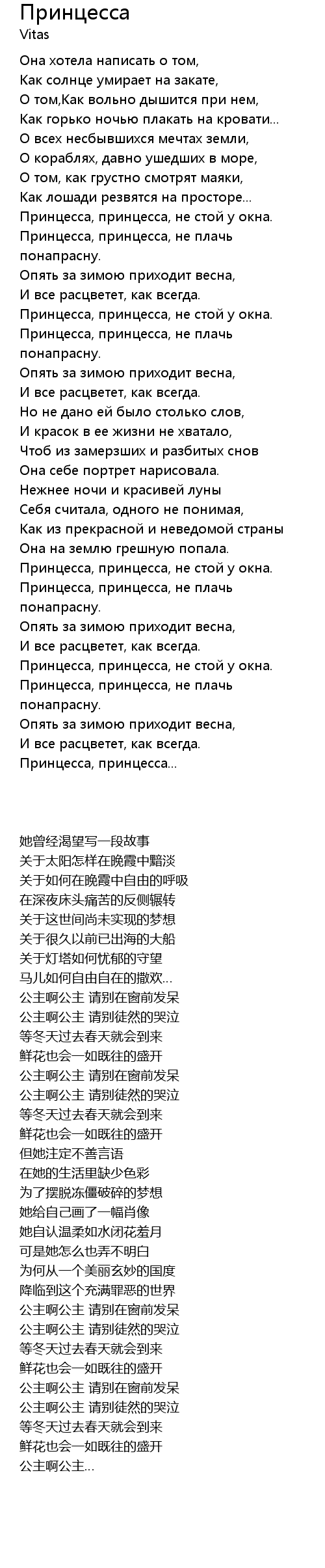 Принцесса
Vitas

Она хотела написать о том,
Как солнце умирает на закате,
О том,Как вольно дышится при нем,
Как горько ночью плакать на кровати...
О всех несбывшихся мечтах земли,
О кораблях, давно ушедших в море,
О том, как грустно смотрят маяки,
Как лошади резвятся на просторе...
Принцесса, принцесса, не стой у окна.
Принцесса, принцесса, не плачь понапрасну.
Опять за зимою приходит весна,
И все расцветет, как всегда.
Принцесса, принцесса, не стой у окна.
Принцесса, принцесса, не плачь понапрасну.
Опять за зимою приходит весна,
И все расцветет, как всегда.
Но не дано ей было столько слов,
И красок в ее жизни не хватало,
Чтоб из замерзших и разбитых снов
Она себе портрет нарисовала.
Нежнее ночи и красивей луны
Себя считала, одного не понимая,
Как из прекрасной и неведомой страны
Она на землю грешную попала.
Принцесса, принцесса, не стой у окна.
Принцесса, принцесса, не плачь понапрасну.
Опять за зимою приходит весна,
И все расцветет, как всегда.
Принцесса, принцесса, не стой у окна.
Принцесса, принцесса, не плачь понапрасну.
Опять за зимою приходит весна,
И все расцветет, как всегда.
Принцесса, принцесса...

她曾经渴望写一段故事
关于太阳怎样在晚霞中黯淡
关于如何在晚霞中自由的呼吸
在深夜床头痛苦的反侧辗转
关于这世间尚未实现的梦想
关于很久以前已出海的大船
关于灯塔如何忧郁的守望
马儿如何自由自在的撒欢...
公主啊公主 请别在窗前发呆
公主啊公主 请别徒然的哭泣
等冬天过去春天就会到来
鲜花也会一如既往的盛开
公主啊公主 请别在窗前发呆
公主啊公主 请别徒然的哭泣
等冬天过去春天就会到来
鲜花也会一如既往的盛开
但她注定不善言语
在她的生活里缺少色彩
为了摆脱冻僵破碎的梦想
她给自己画了一幅肖像
她自认温柔如水闭花羞月
可是她怎么也弄不明白
为何从一个美丽玄妙的国度
降临到这个充满罪恶的世界
公主啊公主 请别在窗前发呆
公主啊公主 请别徒然的哭泣
等冬天过去春天就会到来
鲜花也会一如既往的盛开
公主啊公主 请别在窗前发呆
公主啊公主 请别徒然的哭泣
等冬天过去春天就会到来
鲜花也会一如既往的盛开
公主啊公主...